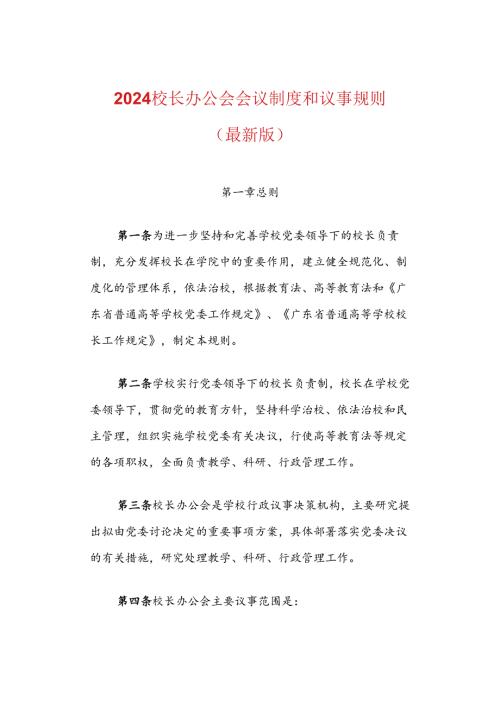 2024校长办公会会议制度和议事规则

（最新版）

第一章总则

第一条为进一步坚持和完善学校党委领导下的校长负责制，充分发挥校长在学院中的重要作用，建立健全规范化、制度化的管理体系，依法治校，根据教育法、高等教育法和《广东省普通高等学校党委工作规定》、《广东省普通高等学校校长工作规定》，制定本规则。

第二条学校实行党委领导下的校长负责制，校长在学校党委领导下，贯彻党的教育方针，坚持科学治校、依法治校和民主管理，组织实施学校党委有关决议，行使高等教育法等规定的各项职权，全面负责教学、科研、行政管理工作。

第三条校长办公会是学校行政议事决策机构，主要研究提出拟由党委讨论决定的重要事项方案，具体部署落实党委决议的有关措施，研究处理教学、科研、行政管理工作。

第四条校长办公会主要议事范围是：